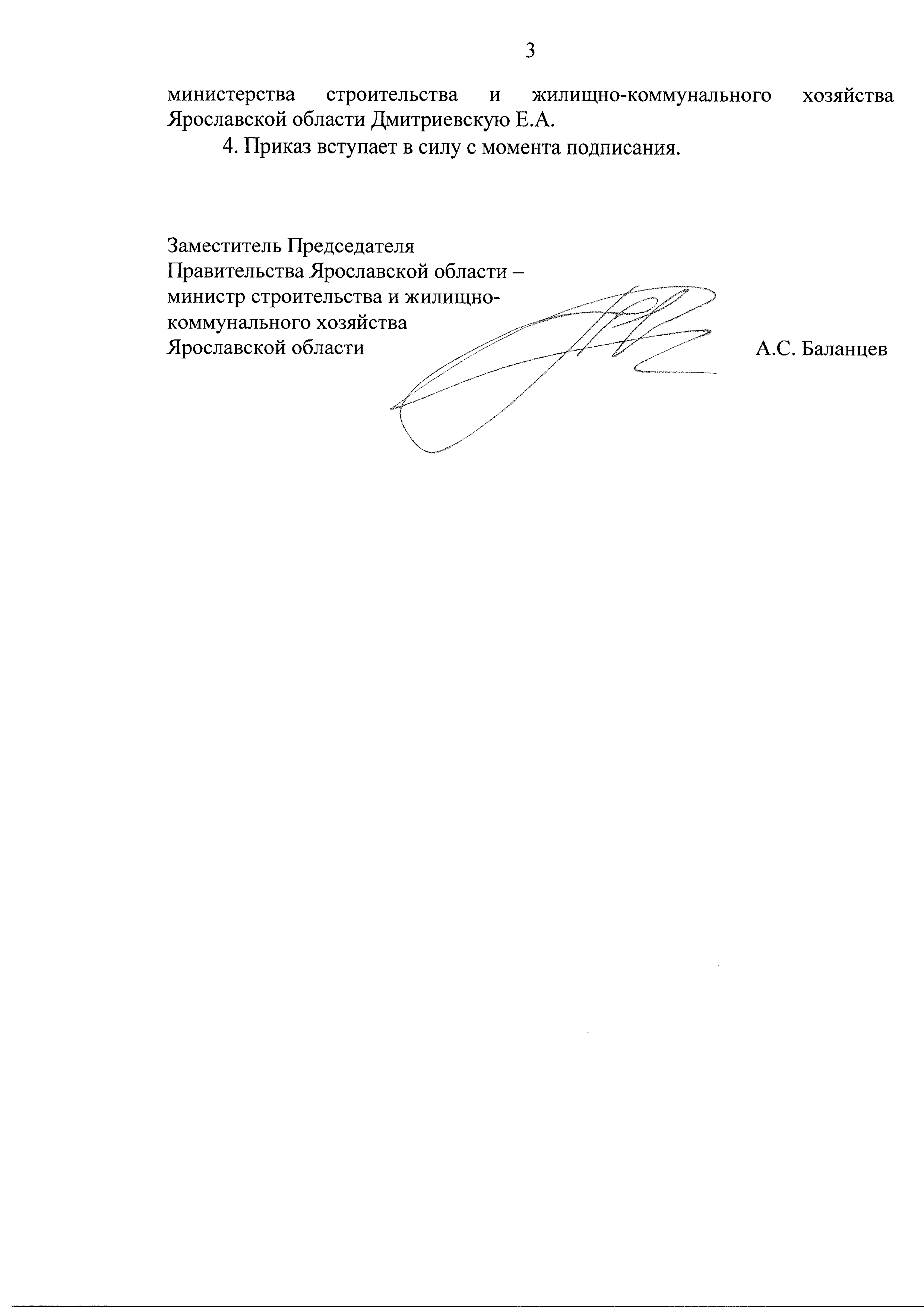 3

министерства строительства и жилищно-коммунального хозяйства Ярославской области Дмитриевскую Е.А.

4. Приказ вступает в силу с момента подписания.

Заместитель Председателя
Правительства Ярославской области –
министр строительства и жилищно-коммунального хозяйства
Ярославской области

А.С. Баланцев